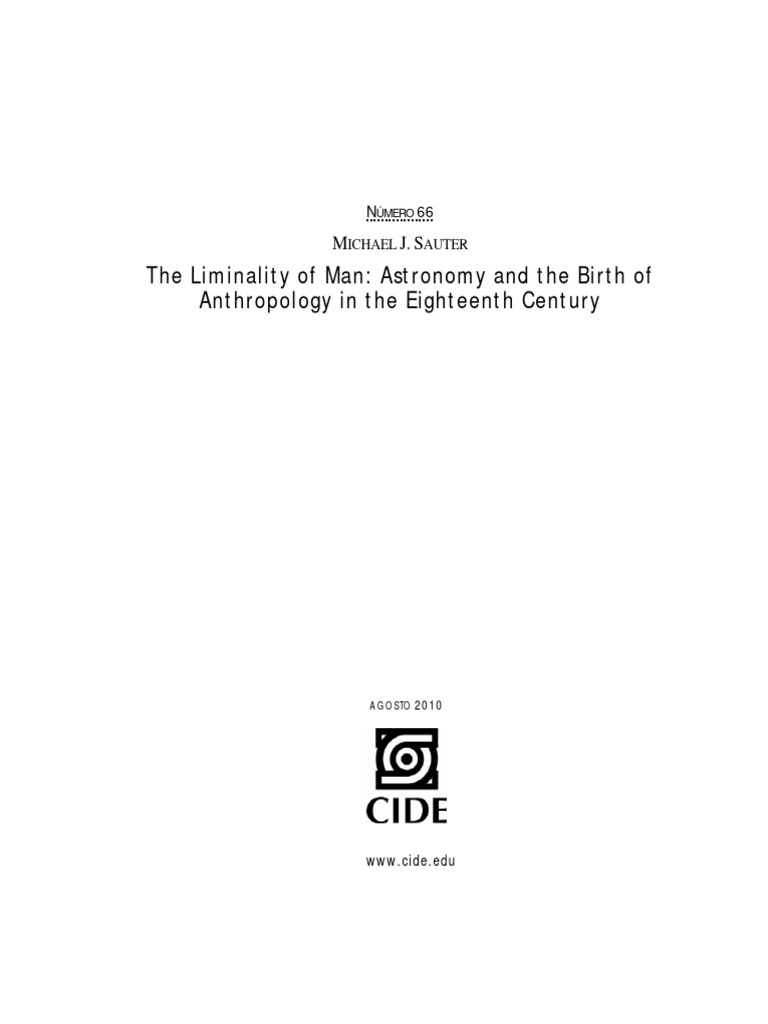 NÚMERO 66

MICHAEL J. SAUTER

The Liminality of Man: Astronomy and the Birth of Anthropology in the Eighteenth Century

AGOSTO 2010

CIDE

www.cide.edu